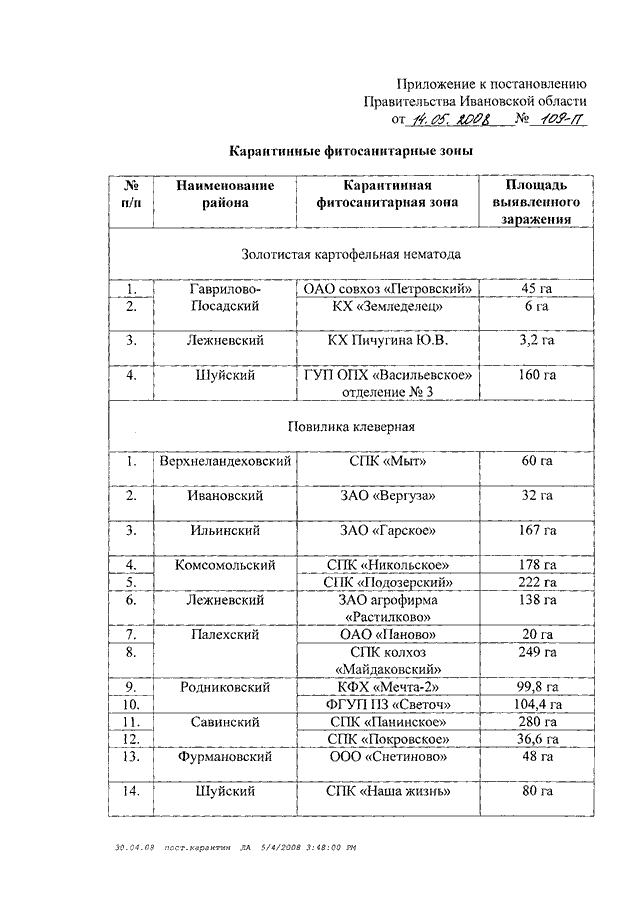 Приложение к постановлению
Правительства Ивановской области
от 14.05.2008 № 109-П

Карантинные фитосанитарные зоны

| № п/п | Наименование района | Карантинная фитосанитарная зона | Площадь выявленного заражения |
|---|---|---|---|
| Золотистая картофельная нематода | | | |
| 1. | Гаврилово-Посадский | ОАО совхоз «Петровский» | 45 га |
| 2. | | КХ «Земледелец» | 6 га |
| 3. | Лежневский | КХ Пичугина Ю.В. | 3,2 га |
| 4. | Шуйский | ГУП ОПХ «Васильевское» отделение № 3 | 160 га |
| Повилика клеверная | | | |
| 1. | Верхнеландеховский | СПК «Мыт» | 60 га |
| 2. | Ивановский | ЗАО «Вергуза» | 32 га |
| 3. | Ильинский | ЗАО «Гарское» | 167 га |
| 4. | Комсомольский | СПК «Никольское» | 178 га |
| 5. | | СПК «Подозерский» | 222 га |
| 6. | Лежневский | ЗАО агрофирма «Растилково» | 138 га |
| 7. | Палехский | ОАО «Паново» | 20 га |
| 8. | | СПК колхоз «Майдаковский» | 249 га |
| 9. | Родниковский | КФХ «Мечта-2» | 99,8 га |
| 10. | | ФГУП ПЗ «Светоч» | 104,4 га |
| 11. | Савинский | СПК «Панинское» | 280 га |
| 12. | | СПК «Покровское» | 36,6 га |
| 13. | Фурмановский | ООО «Снетиново» | 48 га |
| 14. | Шуйский | СПК «Наша жизнь» | 80 га |

30.04.08 пост.карантин ДА 5/4/2008 3:48:00 PM